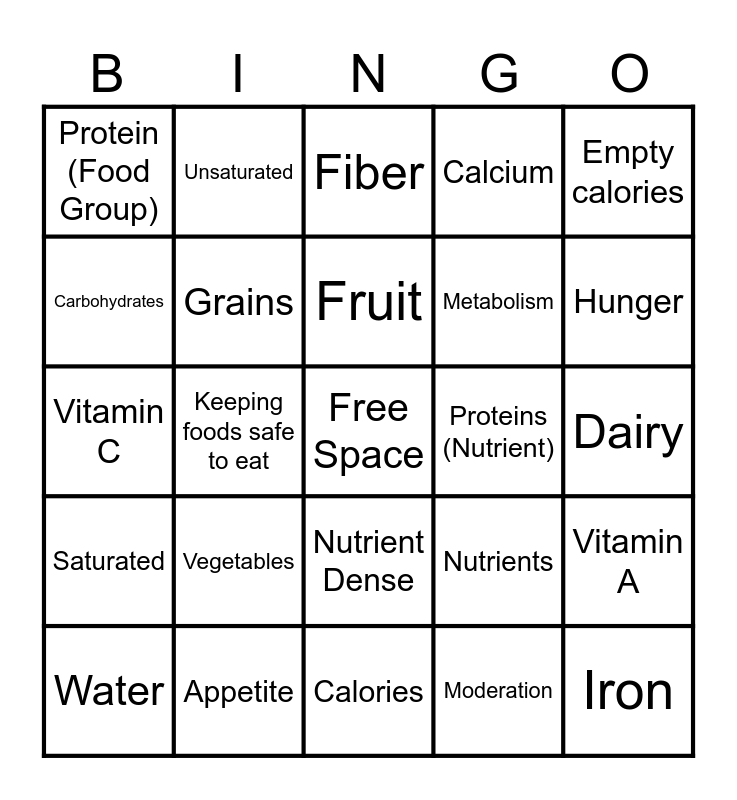 | B | I | N | G | O |
|---|---|---|---|---|
| Protein (Food Group) | Unsaturated | Fiber | Calcium | Empty calories |
| Carbohydrates | Grains | Fruit | Metabolism | Hunger |
| Vitamin C | Keeping foods safe to eat | Free Space | Proteins (Nutrient) | Dairy |
| Saturated | Vegetables | Nutrient Dense | Nutrients | Vitamin A |
| Water | Appetite | Calories | Moderation | Iron |